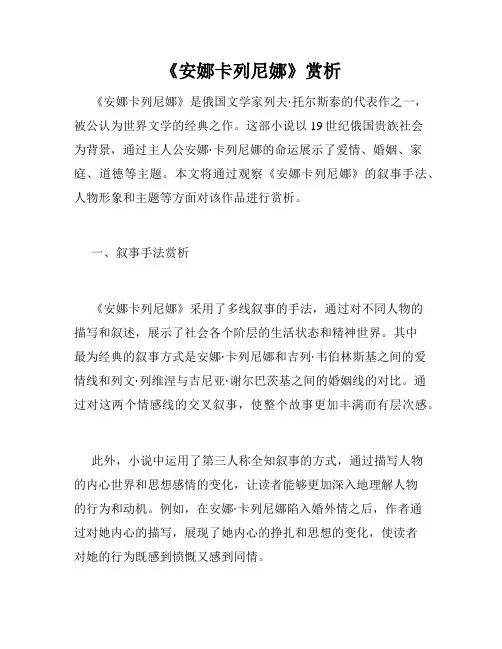 《安娜卡列尼娜》赏析

《安娜卡列尼娜》是俄国文学家列夫·托尔斯泰的代表作之一，被公认为世界文学的经典之作。这部小说以19世纪俄国贵族社会为背景，通过主人公安娜·卡列尼娜的命运展示了爱情、婚姻、家庭、道德等主题。本文将通过观察《安娜卡列尼娜》的叙事手法、人物形象和主题等方面对该作品进行赏析。

一、叙事手法赏析

《安娜卡列尼娜》采用了多线叙事的手法，通过对不同人物的描写和叙述，展示了社会各个阶层的生活状态和精神世界。其中最为经典的叙事方式是安娜·卡列尼娜和吉列·韦伯林斯基之间的爱情线和列文·列维涅与吉尼亚·谢尔巴茨基之间的婚姻线的对比。通过对这两个情感线的交叉叙事，使整个故事更加丰满而有层次感。

此外，小说中运用了第三人称全知叙事的方式，通过描写人物的内心世界和思想感情的变化，让读者能够更加深入地理解人物的行为和动机。例如，在安娜·卡列尼娜陷入婚外情之后，作者通过对她内心的描写，展现了她内心的挣扎和思想的变化，使读者对她的行为既感到愤慨又感到同情。